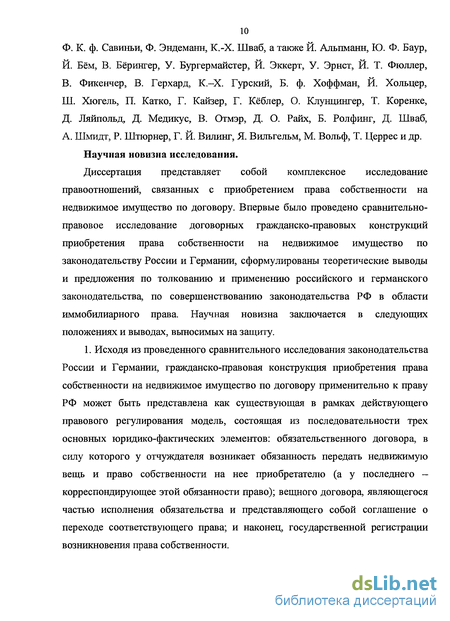 10

Ф. К. ф. Савиньи, Ф. Эндеманн, К.-Х. Шваб, а также Й. Альпманн, Ю. Ф. Баур, Й. Бём, В. Бёрингер, У. Бургермайстер, Й. Эккерт, У. Эрнст, Й. Т. Фюллер, В. Фикенчер, В. Герхард, К.–Х. Гурский, Б. ф. Хоффман, Й. Хольцер, Ш. Хюгель, П. Катко, Г. Кайзер, Г. Кёблер, О. Клунцингер, Т. Коренке, Д. Ляйпольд, Д. Медикус, В. Отмэр, Д. О. Райх, Б. Ролфинг, Д. Шваб, А. Шмидт, Р. Штюрнер, Г. Й. Вилинг, Я. Вильгельм, М. Вольф, Т. Церрес и др.

Научная новизна исследования.

Диссертация представляет собой комплексное исследование правоотношений, связанных с приобретением права собственности на недвижимое имущество по договору. Впервые было проведено сравнительно-правовое исследование договорных гражданско-правовых конструкций приобретения права собственности на недвижимое имущество по законодательству России и Германии, сформулированы теоретические выводы и предложения по толкованию и применению российского и германского законодательства, по совершенствованию законодательства РФ в области иммобилиарного права. Научная новизна заключается в следующих положениях и выводах, выносимых на защиту.

1. Исходя из проведенного сравнительного исследования законодательства России и Германии, гражданско-правовая конструкция приобретения права собственности на недвижимое имущество по договору применительно к праву РФ может быть представлена как существующая в рамках действующего правового регулирования модель, состоящая из последовательности трех основных юридико-фактических элементов: обязательственного договора, в силу которого у отчуждателя возникает обязанность передать недвижимую вещь и право собственности на нее приобретателю (а у последнего – корреспондирующее этой обязанности право); вещного договора, являющегося частью исполнения обязательства и представляющего собой соглашение о переходе соответствующего права; и наконец, государственной регистрации возникновения права собственности.

dsLib.net
библиотека диссертаций